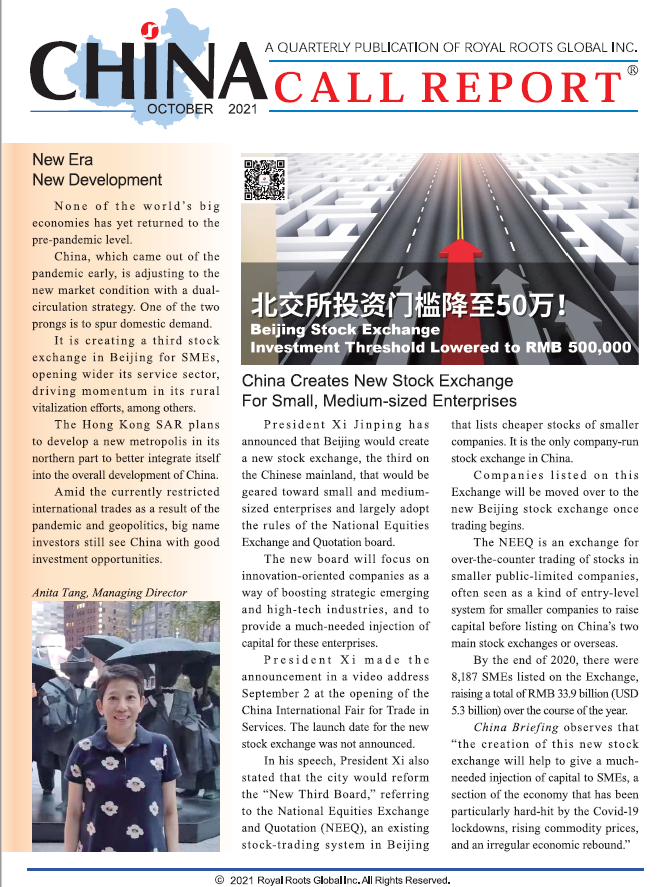 CHINA
OCTOBER 2021
A QUARTERLY PUBLICATION OF ROYAL ROOTS GLOBAL INC.
CALL REPORT®

New Era
New Development

None of the world's big economies has yet returned to the pre-pandemic level.

China, which came out of the pandemic early, is adjusting to the new market condition with a dual-circulation strategy. One of the two prongs is to spur domestic demand.

It is creating a third stock exchange in Beijing for SMEs, opening wider its service sector, driving momentum in its rural vitalization efforts, among others.

The Hong Kong SAR plans to develop a new metropolis in its northern part to better integrate itself into the overall development of China.

Amid the currently restricted international trades as a result of the pandemic and geopolitics, big name investors still see China with good investment opportunities.

Anita Tang, Managing Director

北交所投资门槛降至50万！
Beijing Stock Exchange
Investment Threshold Lowered to RMB 500,000

China Creates New Stock Exchange For Small, Medium-sized Enterprises

President Xi Jinping has announced that Beijing would create a new stock exchange, the third on the Chinese mainland, that would be geared toward small and medium-sized enterprises and largely adopt the rules of the National Equities Exchange and Quotation board.

The new board will focus on innovation-oriented companies as a way of boosting strategic emerging and high-tech industries, and to provide a much-needed injection of capital for these enterprises.

President Xi made the announcement in a video address September 2 at the opening of the China International Fair for Trade in Services. The launch date for the new stock exchange was not announced.

In his speech, President Xi also stated that the city would reform the "New Third Board," referring to the National Equities Exchange and Quotation (NEEQ), an existing stock-trading system in Beijing that lists cheaper stocks of smaller companies. It is the only company-run stock exchange in China.

Companies listed on this Exchange will be moved over to the new Beijing stock exchange once trading begins.

The NEEQ is an exchange for over-the-counter trading of stocks in smaller public-limited companies, often seen as a kind of entry-level system for smaller companies to raise capital before listing on China's two main stock exchanges or overseas.

By the end of 2020, there were 8,187 SMEs listed on the Exchange, raising a total of RMB 33.9 billion (USD 5.3 billion) over the course of the year.

China Briefing observes that "the creation of this new stock exchange will help to give a much-needed injection of capital to SMEs, a section of the economy that has been particularly hard-hit by the Covid-19 lockdowns, rising commodity prices, and an irregular economic rebound."

© 2021 Royal Roots Global Inc. All Rights Reserved.